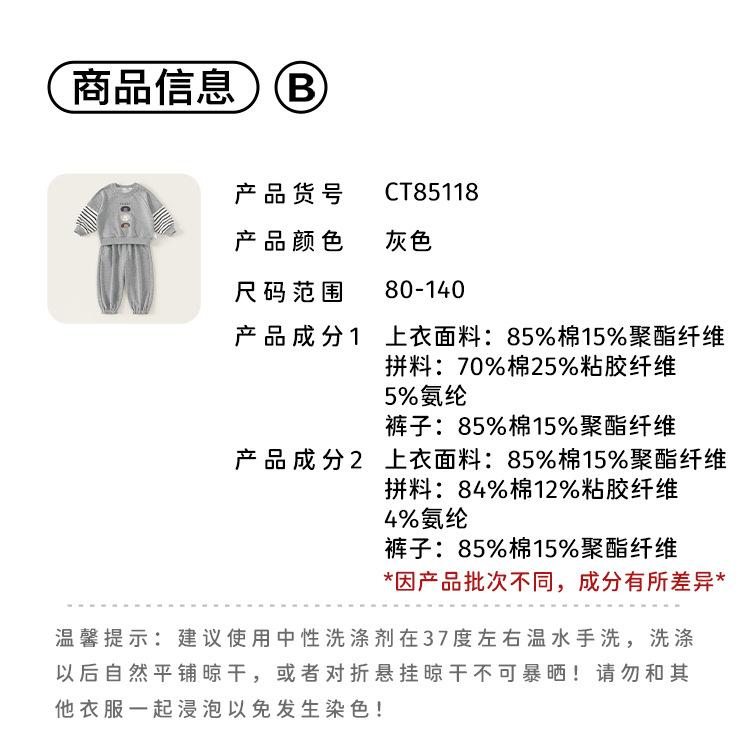 商品信息 B

产品货号 CT85118

产品颜色 灰色

尺码范围 80-140

产品成分1 上衣面料：85%棉15%聚酯纤维
拼料：70%棉25%粘胶纤维
5%氨纶
裤子：85%棉15%聚酯纤维

产品成分2 上衣面料：85%棉15%聚酯纤维
拼料：84%棉12%粘胶纤维
4%氨纶
裤子：85%棉15%聚酯纤维

*因产品批次不同，成分有所差异*

温馨提示：建议使用中性洗涤剂在37度左右温水手洗，洗涤以后自然平铺晾干，或者对折悬挂晾干不可暴晒！请勿和其他衣服一起浸泡以免发生染色！